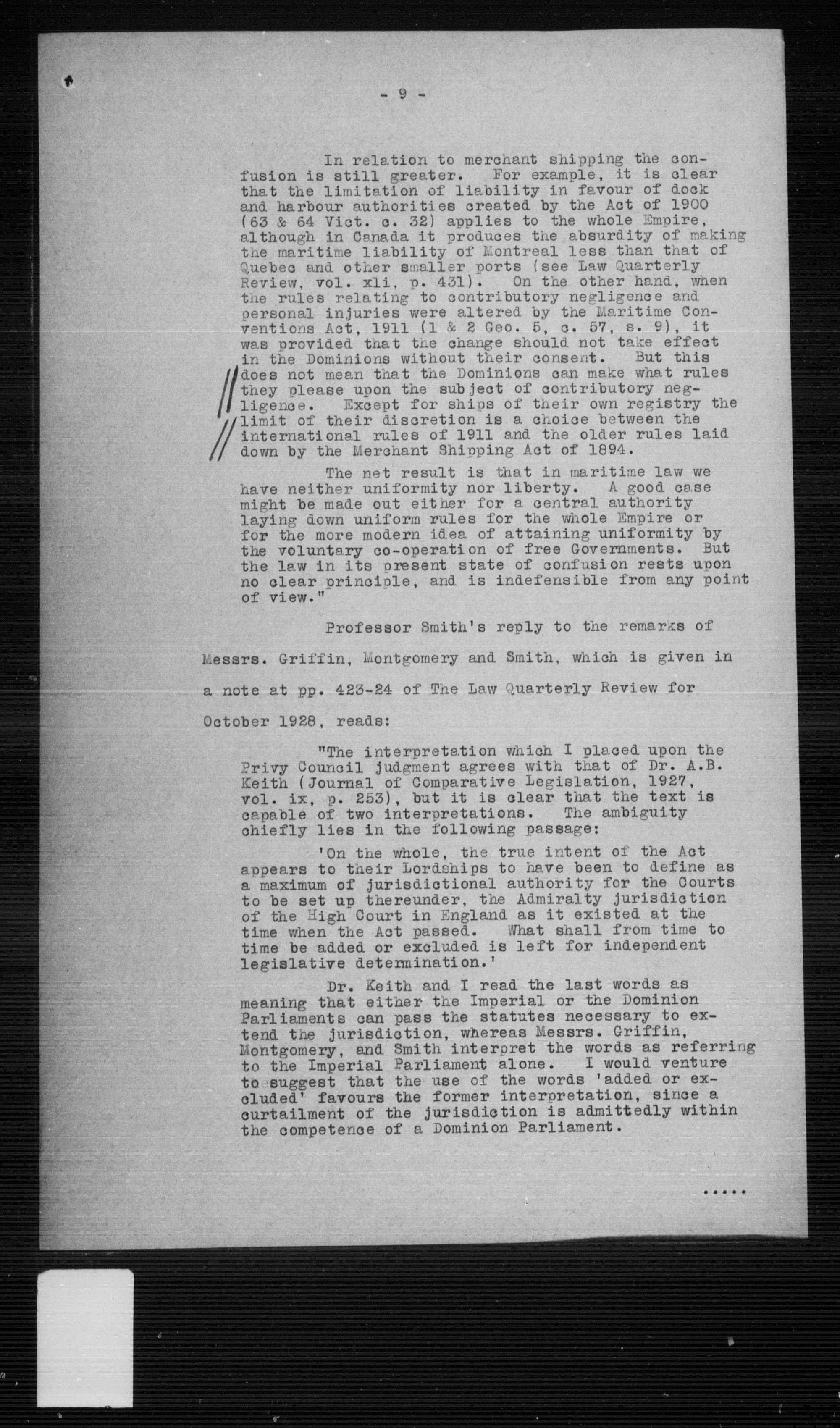 - 9 -

In relation to merchant shipping the confusion is still greater. For example, it is clear that the limitation of liability in favour of dock and harbour authorities created by the Act of 1900 (63 & 64 Vict. c. 32) applies to the whole Empire, although in Canada it produces the absurdity of making the maritime liability of Montreal less than that of Quebec and other smaller ports (see Law Quarterly Review, vol. xli, p. 431). On the other hand, when the rules relating to contributory negligence and personal injuries were altered by the Maritime Conventions Act, 1911 (1 & 2 Geo. 5, c. 57, s. 9), it was provided that the change should not take effect in the Dominions without their consent. But this does not mean that the Dominions can make what rules they please upon the subject of contributory negligence. Except for ships of their own registry the limit of their discretion is a choice between the international rules of 1911 and the older rules laid down by the Merchant Shipping Act of 1894.

The net result is that in maritime law we have neither uniformity nor liberty. A good case might be made out either for a central authority laying down uniform rules for the whole Empire or for the more modern idea of attaining uniformity by the voluntary co-operation of free Governments. But the law in its present state of confusion rests upon no clear principle, and is indefensible from any point of view."

Professor Smith's reply to the remarks of Messrs. Griffin, Montgomery and Smith, which is given in a note at pp. 423-24 of The Law Quarterly Review for October 1928, reads:

"The interpretation which I placed upon the Privy Council judgment agrees with that of Dr. A.B. Keith (Journal of Comparative Legislation, 1927, vol. ix, p. 253), but it is clear that the text is capable of two interpretations. The ambiguity chiefly lies in the following passage:

'On the whole, the true intent of the Act appears to their Lordships to have been to define as a maximum of jurisdictional authority for the Courts to be set up thereunder, the Admiralty jurisdiction of the High Court in England as it existed at the time when the Act passed. What shall from time to time be added or excluded is left for independent legislative determination.'

Dr. Keith and I read the last words as meaning that either the Imperial or the Dominion Parliaments can pass the statutes necessary to extend the jurisdiction, whereas Messrs. Griffin, Montgomery, and Smith interpret the words as referring to the Imperial Parliament alone. I would venture to suggest that the use of the words 'added or excluded' favours the former interpretation, since a curtailment of the jurisdiction is admittedly within the competence of a Dominion Parliament.

.....